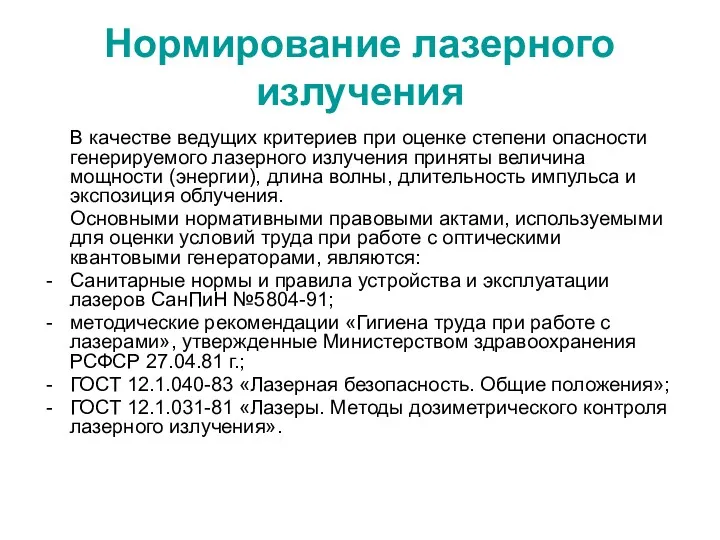 Нормирование лазерного излучения

В качестве ведущих критериев при оценке степени опасности генерируемого лазерного излучения приняты величина мощности (энергии), длина волны, длительность импульса и экспозиция облучения.

Основными нормативными правовыми актами, используемыми для оценки условий труда при работе с оптическими квантовыми генераторами, являются:

- Санитарные нормы и правила устройства и эксплуатации лазеров СанПиН №5804-91;
- методические рекомендации «Гигиена труда при работе с лазерами», утвержденные Министерством здравоохранения РСФСР 27.04.81 г.;
- ГОСТ 12.1.040-83 «Лазерная безопасность. Общие положения»;
- ГОСТ 12.1.031-81 «Лазеры. Методы дозиметрического контроля лазерного излучения».